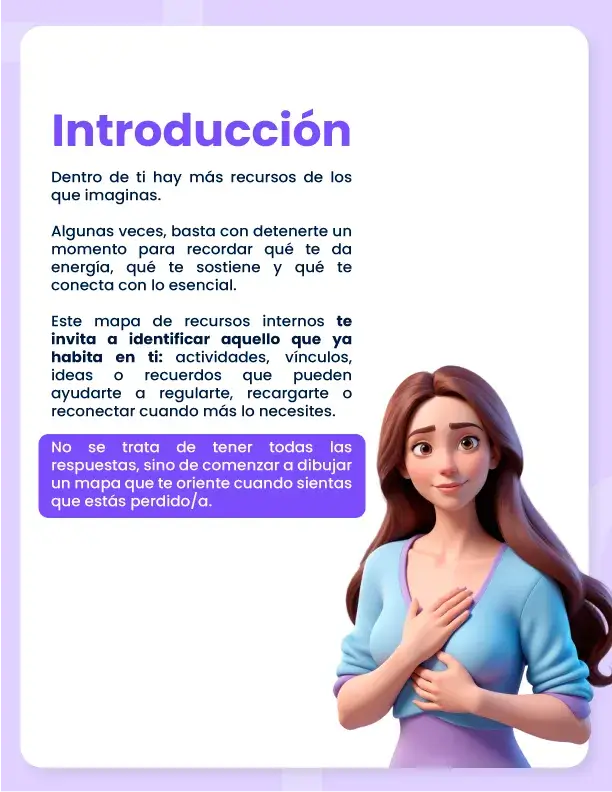 Introducción

Dentro de ti hay más recursos de los que imaginas.

Algunas veces, basta con detenerte un momento para recordar qué te da energía, qué te sostiene y qué te conecta con lo esencial.

Este mapa de recursos internos te invita a identificar aquello que ya habita en ti: actividades, vínculos, ideas o recuerdos que pueden ayudarte a regularte, recargarte o reconectar cuando más lo necesites.

No se trata de tener todas las respuestas, sino de comenzar a dibujar un mapa que te oriente cuando sientas que estás perdido/a.